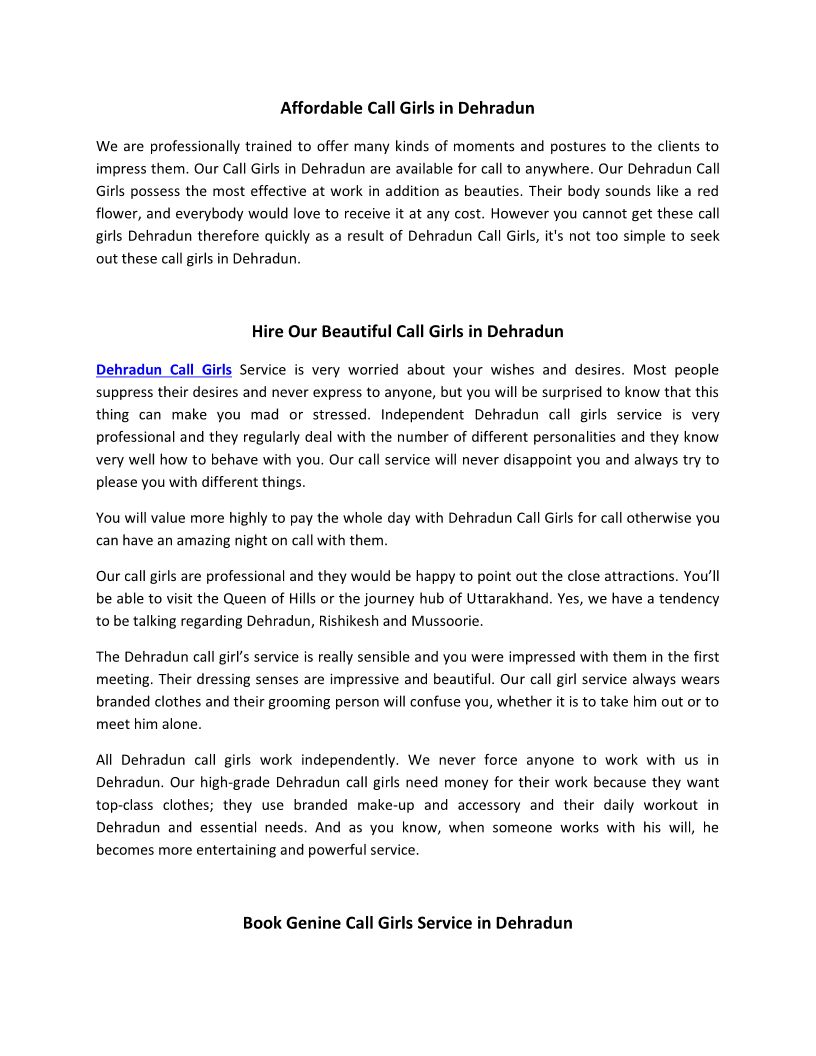 Affordable Call Girls in Dehradun

We are professionally trained to offer many kinds of moments and postures to the clients to impress them. Our Call Girls in Dehradun are available for call to anywhere. Our Dehradun Call Girls possess the most effective at work in addition as beauties. Their body sounds like a red flower, and everybody would love to receive it at any cost. However you cannot get these call girls Dehradun therefore quickly as a result of Dehradun Call Girls, it's not too simple to seek out these call girls in Dehradun.

Hire Our Beautiful Call Girls in Dehradun

Dehradun Call Girls Service is very worried about your wishes and desires. Most people suppress their desires and never express to anyone, but you will be surprised to know that this thing can make you mad or stressed. Independent Dehradun call girls service is very professional and they regularly deal with the number of different personalities and they know very well how to behave with you. Our call service will never disappoint you and always try to please you with different things.

You will value more highly to pay the whole day with Dehradun Call Girls for call otherwise you can have an amazing night on call with them.

Our call girls are professional and they would be happy to point out the close attractions. You'll be able to visit the Queen of Hills or the journey hub of Uttarakhand. Yes, we have a tendency to be talking regarding Dehradun, Rishikesh and Mussoorie.

The Dehradun call girl's service is really sensible and you were impressed with them in the first meeting. Their dressing senses are impressive and beautiful. Our call girl service always wears branded clothes and their grooming person will confuse you, whether it is to take him out or to meet him alone.

All Dehradun call girls work independently. We never force anyone to work with us in Dehradun. Our high-grade Dehradun call girls need money for their work because they want top-class clothes; they use branded make-up and accessory and their daily workout in Dehradun and essential needs. And as you know, when someone works with his will, he becomes more entertaining and powerful service.

Book Genine Call Girls Service in Dehradun